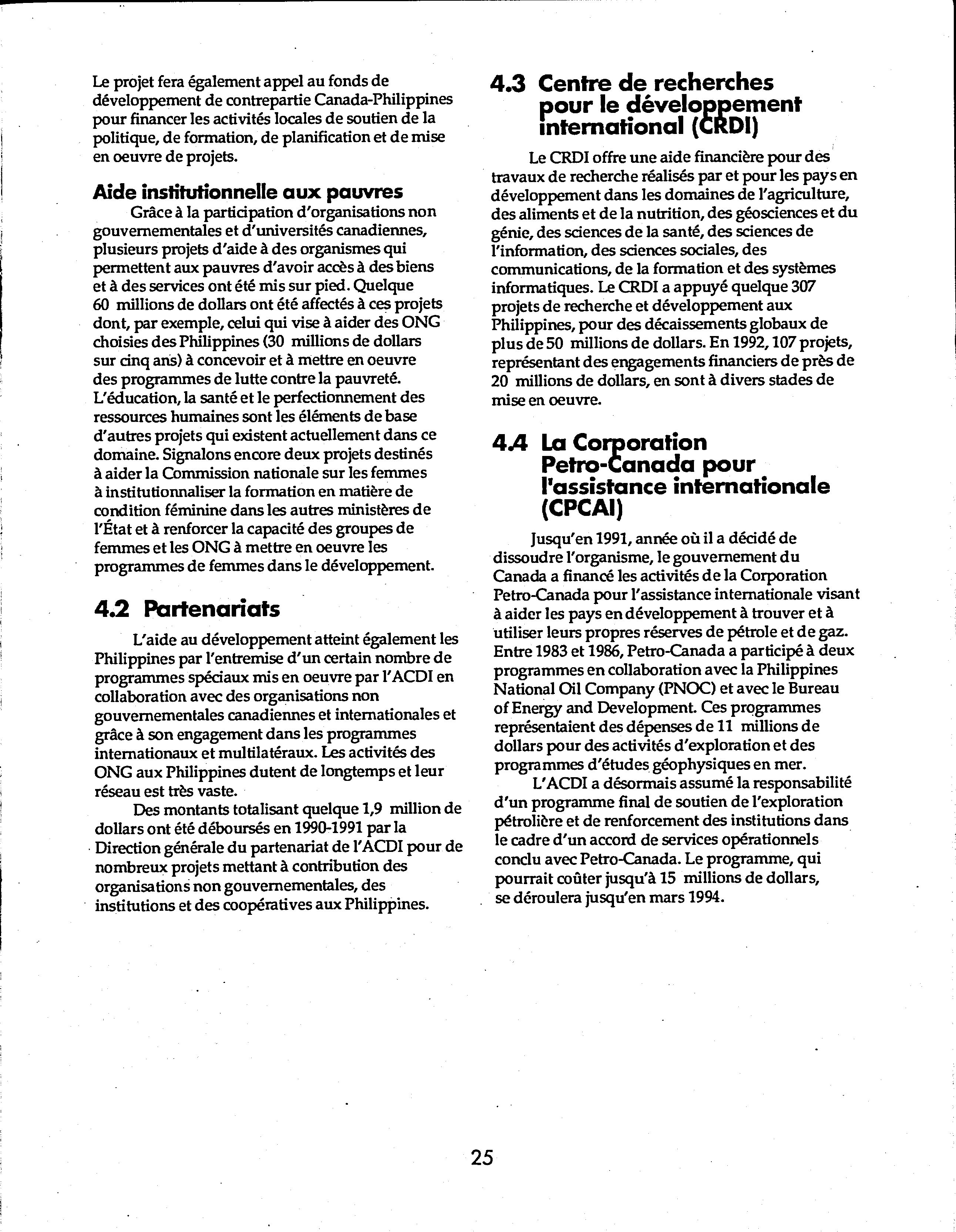 Le projet fera également appel au fonds de développement de contrepartie Canada-Philippines pour financer les activités locales de soutien de la politique, de formation, de planification et de mise en oeuvre de projets.

Aide institutionnelle aux pauvres

Grâce à la participation d'organisations non gouvernementales et d'universités canadiennes, plusieurs projets d'aide à des organismes qui permettent aux pauvres d'avoir accès à des biens et à des services ont été mis sur pied. Quelque 60 millions de dollars ont été affectés à ces projets dont, par exemple, celui qui vise à aider des ONG choisies des Philippines (30 millions de dollars sur cinq ans) à concevoir et à mettre en oeuvre des programmes de lutte contre la pauvreté. L'éducation, la santé et le perfectionnement des ressources humaines sont les éléments de base d'autres projets qui existent actuellement dans ce domaine. Signalons encore deux projets destinés à aider la Commission nationale sur les femmes à institutionnaliser la formation en matière de condition féminine dans les autres ministères de l'État et à renforcer la capacité des groupes de femmes et les ONG à mettre en oeuvre les programmes de femmes dans le développement.

4.2 Partenariats

L'aide au développement atteint également les Philippines par l'entremise d'un certain nombre de programmes spéciaux mis en oeuvre par l'ACDI en collaboration avec des organisations non gouvernementales canadiennes et internationales et grâce à son engagement dans les programmes internationaux et multilatéraux. Les activités des ONG aux Philippines dutent de longtemps et leur réseau est très vaste.

Des montants totalisant quelque 1,9 million de dollars ont été déboursés en 1990-1991 par la Direction générale du partenariat de l'ACDI pour de nombreux projets mettant à contribution des organisations non gouvernementales, des institutions et des coopératives aux Philippines.

4.3 Centre de recherches pour le développement international (CRDI)

Le CRDI offre une aide financière pour des travaux de recherche réalisés par et pour les pays en développement dans les domaines de l'agriculture, des aliments et de la nutrition, des géosciences et du génie, des sciences de la santé, des sciences de l'information, des sciences sociales, des communications, de la formation et des systèmes informatiques. Le CRDI a appuyé quelque 307 projets de recherche et développement aux Philippines, pour des décaissements globaux de plus de 50 millions de dollars. En 1992, 107 projets, représentant des engagements financiers de près de 20 millions de dollars, en sont à divers stades de mise en oeuvre.

4.4 La Corporation Petro-Canada pour l'assistance internationale (CPCAI)

Jusqu'en 1991, année où il a décidé de dissoudre l'organisme, le gouvernement du Canada a financé les activités de la Corporation Petro-Canada pour l'assistance internationale visant à aider les pays en développement à trouver et à utiliser leurs propres réserves de pétrole et de gaz. Entre 1983 et 1986, Petro-Canada a participé à deux programmes en collaboration avec la Philippines National Oil Company (PNOC) et avec le Bureau of Energy and Development. Ces programmes représentaient des dépenses de 11 millions de dollars pour des activités d'exploration et des programmes d'études géophysiques en mer.

L'ACDI a désormais assumé la responsabilité d'un programme final de soutien de l'exploration pétrolière et de renforcement des institutions dans le cadre d'un accord de services opérationnels conclu avec Petro-Canada. Le programme, qui pourrait coûter jusqu'à 15 millions de dollars, se déroulera jusqu'en mars 1994.

25